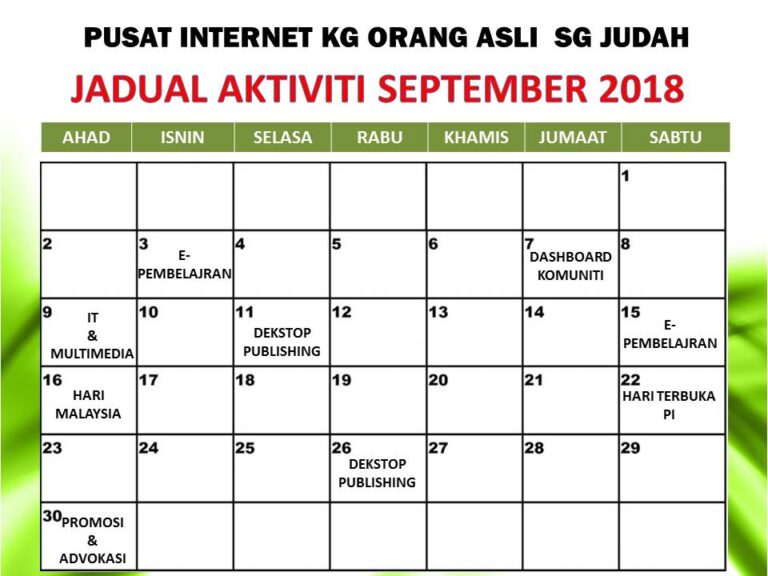 PUSAT INTERNET KG ORANG ASLI SG JUDAH

JADUAL AKTIVITI SEPTEMBER 2018

| AHAD | ISNIN | SELASA | RABU | KHAMIS | JUMAAT | SABTU |
|---|---|---|---|---|---|---|
| | | | | | | 1 |
| 2 | 3 E-PEMBELAJRAN | 4 | 5 | 6 | 7 DASHBOARD KOMUNITI | 8 |
| 9 IT & MULTIMEDIA | 10 | 11 DEKSTOP PUBLISHING | 12 | 13 | 14 | 15 E-PEMBELAJRAN |
| 16 HARI MALAYSIA | 17 | 18 | 19 | 20 | 21 | 22 HARI TERBUKA PI |
| 23 | 24 | 25 | 26 DEKSTOP PUBLISHING | 27 | 28 | 29 |
| 30 PROMOSI & ADVOKASI | | | | | | |